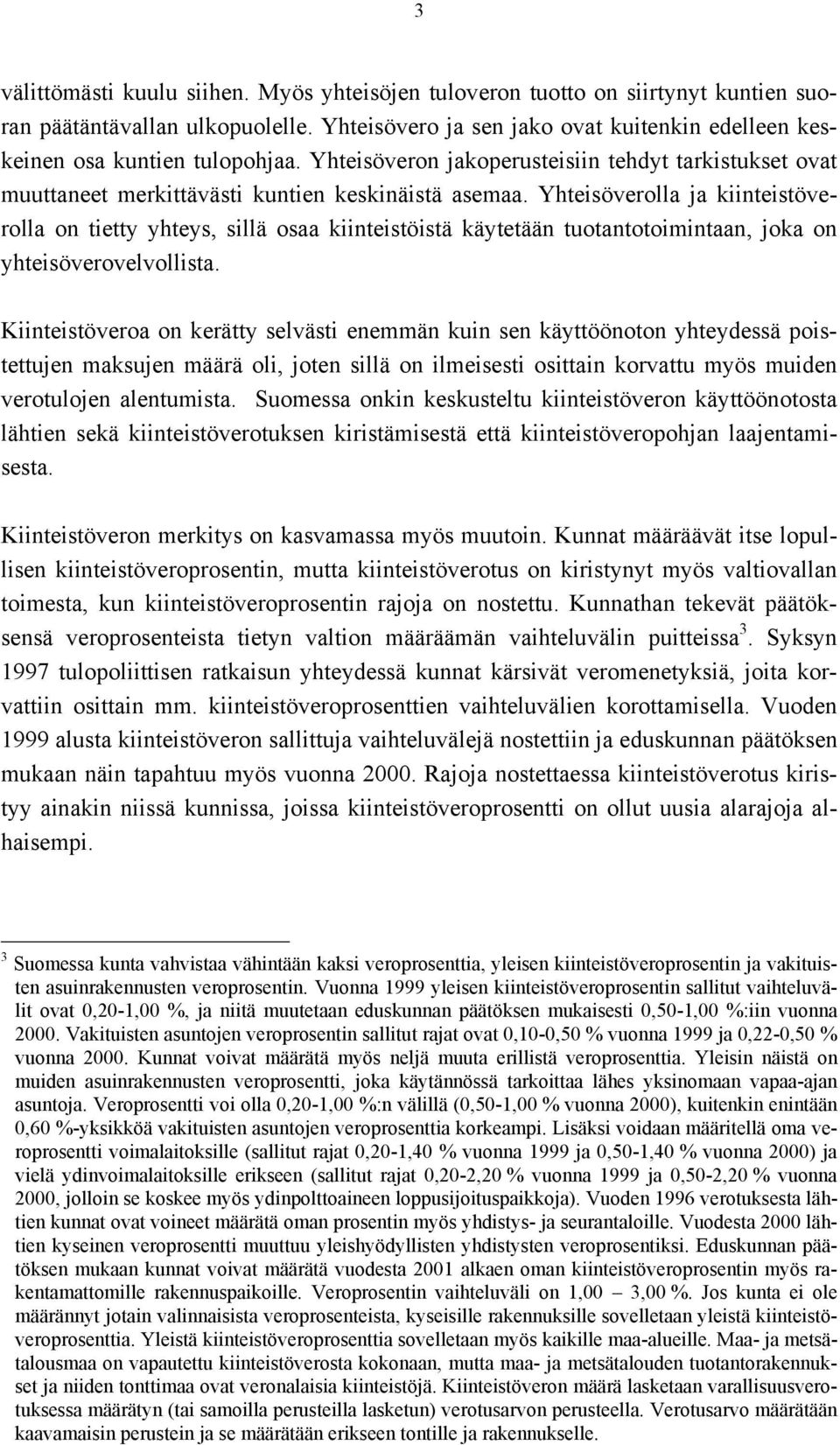 3

välittömästi kuulu siihen. Myös yhteisöjen tuloveron tuotto on siirtynyt kuntien suoran päätäntävallan ulkopuolelle. Yhteisövero ja sen jako ovat kuitenkin edelleen keskeinen osa kuntien tulopohjaa. Yhteisöveron jakoperusteisiin tehdyt tarkistukset ovat muuttaneet merkittävästi kuntien keskinäistä asemaa. Yhteisöverolla ja kiinteistöverolla on tietty yhteys, sillä osaa kiinteistöistä käytetään tuotantotoimintaan, joka on yhteisöverovelvollista.

Kiinteistöveroa on kerätty selvästi enemmän kuin sen käyttöönoton yhteydessä poistettujen maksujen määrä oli, joten sillä on ilmeisesti osittain korvattu myös muiden verotulojen alentumista. Suomessa onkin keskusteltu kiinteistöveron käyttöönotosta lähtien sekä kiinteistöverotuksen kiristämisestä että kiinteistöveropohjan laajentamisesta.

Kiinteistöveron merkitys on kasvamassa myös muutoin. Kunnat määräävät itse lopullisen kiinteistöveroprosentin, mutta kiinteistöverotus on kiristynyt myös valtiovallan toimesta, kun kiinteistöveroprosentin rajoja on nostettu. Kunnathan tekevät päätöksensä veroprosenteista tietyn valtion määräämän vaihteluvälin puitteissa$^3$. Syksyn 1997 tulopoliittisen ratkaisun yhteydessä kunnat kärsivät veromenetyksiä, joita korvattiin osittain mm. kiinteistöveroprosenttien vaihteluvälien korottamisella. Vuoden 1999 alusta kiinteistöveron sallittuja vaihteluvälejä nostettiin ja eduskunnan päätöksen mukaan näin tapahtuu myös vuonna 2000. Rajoja nostettaessa kiinteistöverotus kiristyy ainakin niissä kunnissa, joissa kiinteistöveroprosentti on ollut uusia alarajoja alhaisempi.

$^3$ Suomessa kunta vahvistaa vähintään kaksi veroprosenttia, yleisen kiinteistöveroprosentin ja vakituisten asuinrakennusten veroprosentin. Vuonna 1999 yleisen kiinteistöveroprosentin sallitut vaihteluvälit ovat 0,20-1,00 %, ja niitä muutetaan eduskunnan päätöksen mukaisesti 0,50-1,00 %:iin vuonna 2000. Vakituisten asuntojen veroprosentin sallitut rajat ovat 0,10-0,50 % vuonna 1999 ja 0,22-0,50 % vuonna 2000. Kunnat voivat määrätä myös neljä muuta erillistä veroprosenttia. Yleisin näistä on muiden asuinrakennusten veroprosentti, joka käytännössä tarkoittaa lähes yksinomaan vapaa-ajan asuntoja. Veroprosentti voi olla 0,20-1,00 %:n välillä (0,50-1,00 % vuonna 2000), kuitenkin enintään 0,60 %-yksikköä vakituisten asuntojen veroprosenttia korkeampi. Lisäksi voidaan määritellä oma veroprosentti voimalaitoksille (sallitut rajat 0,20-1,40 % vuonna 1999 ja 0,50-1,40 % vuonna 2000) ja vielä ydinvoimalaitoksille erikseen (sallitut rajat 0,20-2,20 % vuonna 1999 ja 0,50-2,20 % vuonna 2000, jolloin se koskee myös ydinpolttoaineen loppusijoituspaikkoja). Vuoden 1996 verotuksesta lähtien kunnat ovat voineet määrätä oman prosentin myös yhdistys- ja seurantaloille. Vuodesta 2000 lähtien kyseinen veroprosentti muuttuu yleishyödyllisten yhdistysten veroprosentiksi. Eduskunnan päätöksen mukaan kunnat voivat määrätä vuodesta 2001 alkaen oman kiinteistöveroprosentin myös rakentamattomille rakennuspaikoille. Veroprosentin vaihteluväli on 1,00 – 3,00 %. Jos kunta ei ole määrännyt jotain valinnaisista veroprosenteista, kyseisille rakennuksille sovelletaan yleistä kiinteistöveroprosenttia. Yleistä kiinteistöveroprosenttia sovelletaan myös kaikille maa-alueille. Maa- ja metsätalousmaa on vapautettu kiinteistöverosta kokonaan, mutta maa- ja metsätalouden tuotantorakennukset ja niiden tonttimaa ovat veronalaisia kiinteistöjä. Kiinteistöveron määrä lasketaan varallisuusverotuksessa määrätyn (tai samoilla perusteilla lasketun) verotusarvon perusteella. Verotusarvo määrätään kaavamaisin perustein ja se määrätään erikseen tontille ja rakennukselle.